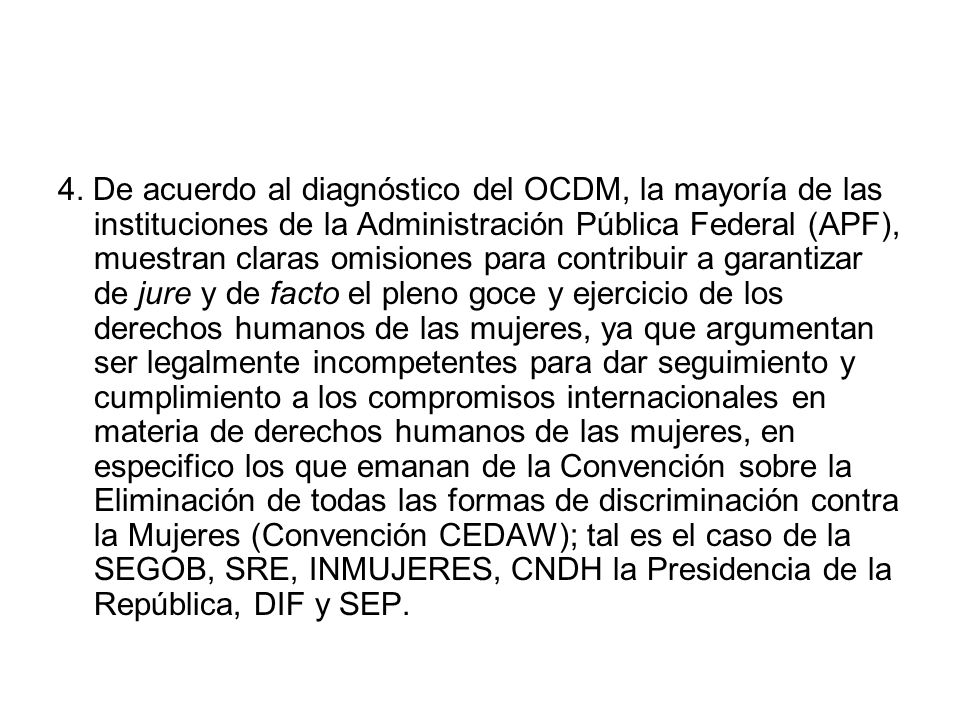 4. De acuerdo al diagnóstico del OCDM, la mayoría de las instituciones de la Administración Pública Federal (APF), muestran claras omisiones para contribuir a garantizar de jure y de facto el pleno goce y ejercicio de los derechos humanos de las mujeres, ya que argumentan ser legalmente incompetentes para dar seguimiento y cumplimiento a los compromisos internacionales en materia de derechos humanos de las mujeres, en especifico los que emanan de la Convención sobre la Eliminación de todas las formas de discriminación contra la Mujeres (Convención CEDAW); tal es el caso de la SEGOB, SRE, INMUJERES, CNDH la Presidencia de la República, DIF y SEP.